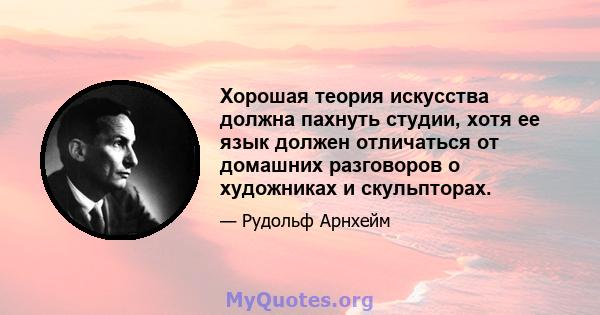 Хорошая теория искусства должна пахнуть студии, хотя ее язык должен отличаться от домашних разговоров о художниках и скульпторах.

— Рудольф Арнхейм

MyQuotes.org